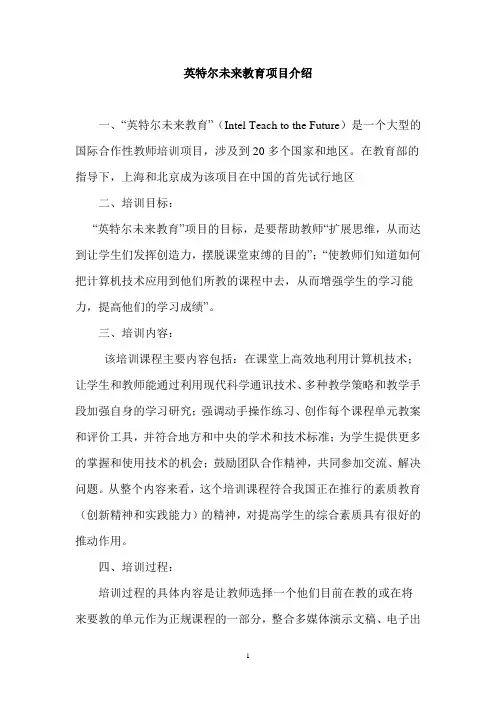 英特尔未来教育项目介绍

一、“英特尔未来教育”（Intel Teach to the Future）是一个大型的国际合作性教师培训项目，涉及到20多个国家和地区。在教育部的指导下，上海和北京成为该项目在中国的首先试行地区

二、培训目标：

“英特尔未来教育”项目的目标，是要帮助教师“扩展思维，从而达到让学生们发挥创造力，摆脱课堂束缚的目的”；“使教师们知道如何把计算机技术应用到他们所教的课程中去，从而增强学生的学习能力，提高他们的学习成绩”。

三、培训内容：

该培训课程主要内容包括：在课堂上高效地利用计算机技术；让学生和教师能通过利用现代科学通讯技术、多种教学策略和教学手段加强自身的学习研究；强调动手操作练习、创作每个课程单元教案和评价工具，并符合地方和中央的学术和技术标准；为学生提供更多的掌握和使用技术的机会；鼓励团队合作精神，共同参加交流、解决问题。从整个内容来看，这个培训课程符合我国正在推行的素质教育（创新精神和实践能力）的精神，对提高学生的综合素质具有很好的推动作用。

四、培训过程：

培训过程的具体内容是让教师选择一个他们目前在教的或在将来要教的单元作为正规课程的一部分，整合多媒体演示文稿、电子出

1